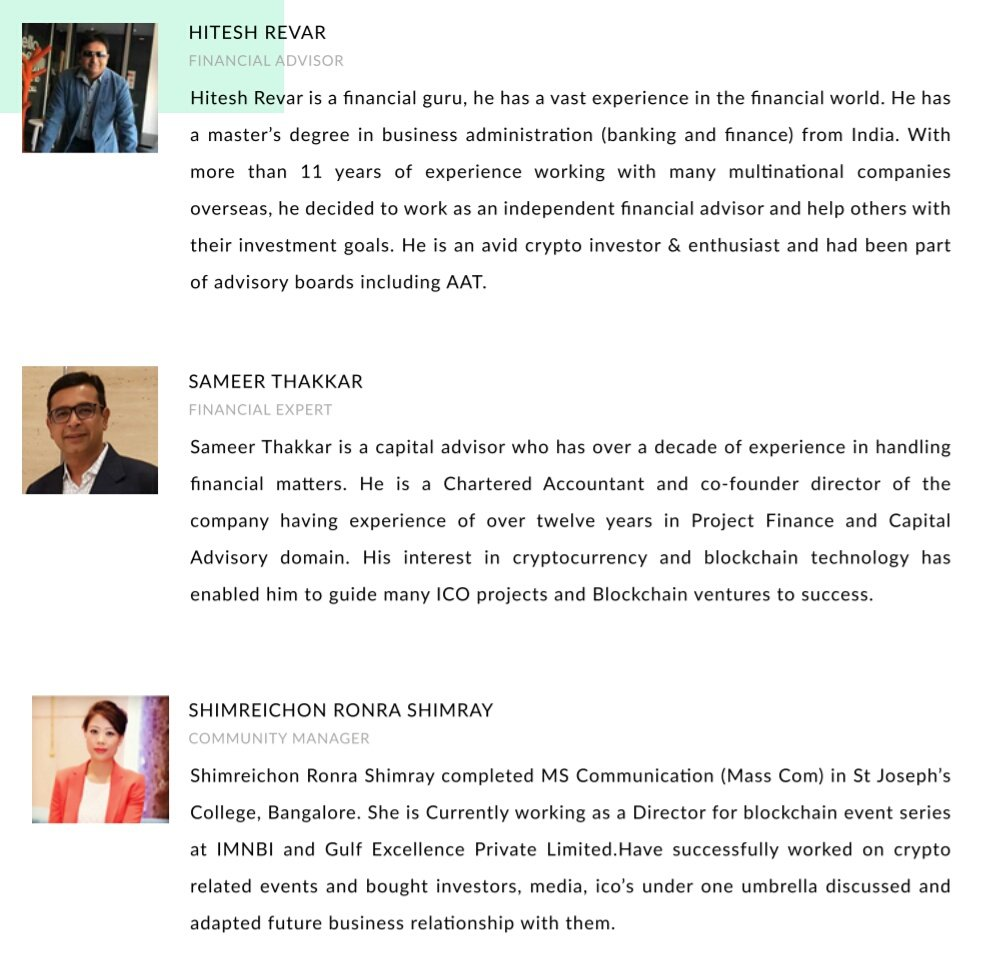 HITESH REVAR
FINANCIAL ADVISOR

Hitesh Revar is a financial guru, he has a vast experience in the financial world. He has a master's degree in business administration (banking and finance) from India. With more than 11 years of experience working with many multinational companies overseas, he decided to work as an independent financial advisor and help others with their investment goals. He is an avid crypto investor & enthusiast and had been part of advisory boards including AAT.

SAMEER THAKKAR
FINANCIAL EXPERT

Sameer Thakkar is a capital advisor who has over a decade of experience in handling financial matters. He is a Chartered Accountant and co-founder director of the company having experience of over twelve years in Project Finance and Capital Advisory domain. His interest in cryptocurrency and blockchain technology has enabled him to guide many ICO projects and Blockchain ventures to success.

SHIMREICHON RONRA SHIMRAY
COMMUNITY MANAGER

Shimreichon Ronra Shimray completed MS Communication (Mass Com) in St Joseph's College, Bangalore. She is Currently working as a Director for blockchain event series at IMNBI and Gulf Excellence Private Limited.Have successfully worked on crypto related events and bought investors, media, ico's under one umbrella discussed and adapted future business relationship with them.